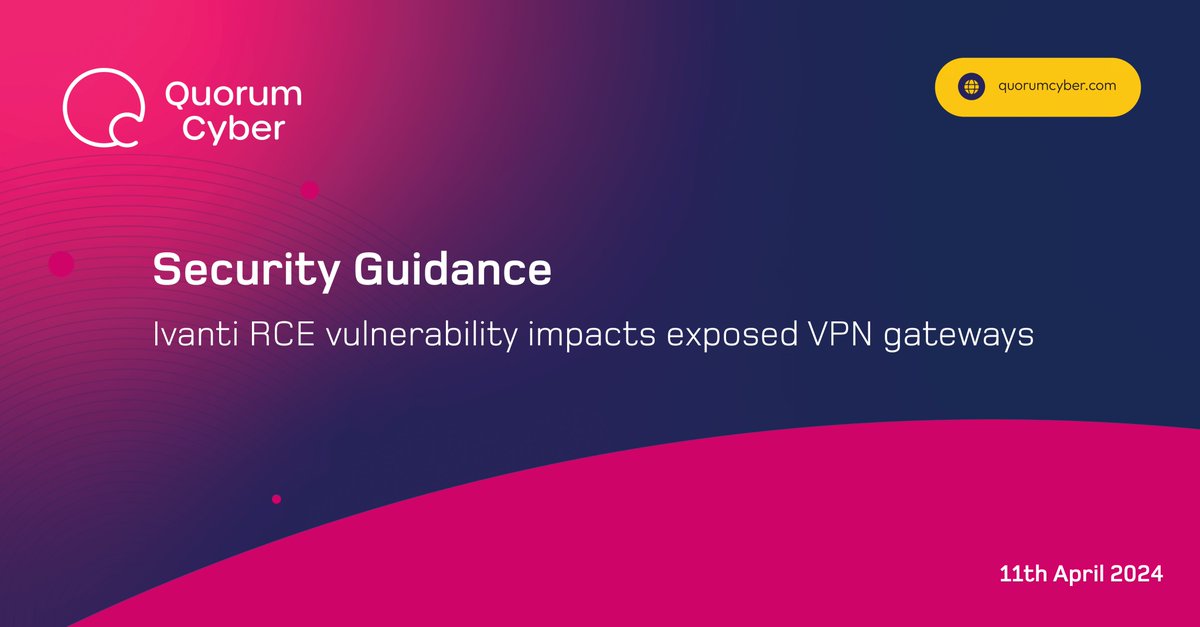 Quorum Cyber

quorumcyber.com

Security Guidance

Ivanti RCE vulnerability impacts exposed VPN gateways

11th April 2024